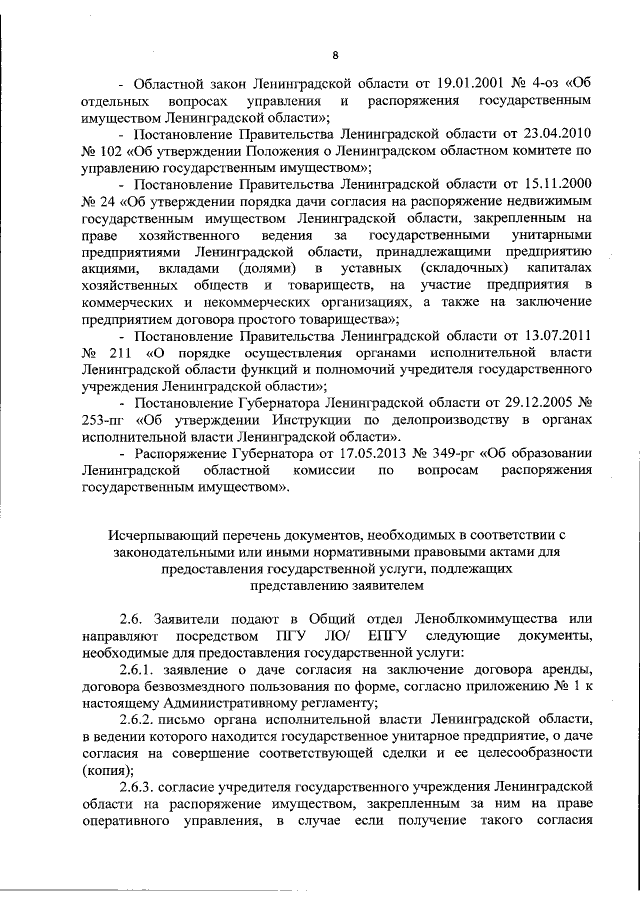 8

- Областной закон Ленинградской области от 19.01.2001 № 4-оз «Об отдельных вопросах управления и распоряжения государственным имуществом Ленинградской области»;

- Постановление Правительства Ленинградской области от 23.04.2010 № 102 «Об утверждении Положения о Ленинградском областном комитете по управлению государственным имуществом»;

- Постановление Правительства Ленинградской области от 15.11.2000 № 24 «Об утверждении порядка дачи согласия на распоряжение недвижимым государственным имуществом Ленинградской области, закрепленным на праве хозяйственного ведения за государственными унитарными предприятиями Ленинградской области, принадлежащими предприятию акциями, вкладами (долями) в уставных (складочных) капиталах хозяйственных обществ и товариществ, на участие предприятия в коммерческих и некоммерческих организациях, а также на заключение предприятием договора простого товарищества»;

- Постановление Правительства Ленинградской области от 13.07.2011 № 211 «О порядке осуществления органами исполнительной власти Ленинградской области функций и полномочий учредителя государственного учреждения Ленинградской области»;

- Постановление Губернатора Ленинградской области от 29.12.2005 № 253-пг «Об утверждении Инструкции по делопроизводству в органах исполнительной власти Ленинградской области».

- Распоряжение Губернатора от 17.05.2013 № 349-рг «Об образовании Ленинградской областной комиссии по вопросам распоряжения государственным имуществом».

Исчерпывающий перечень документов, необходимых в соответствии с законодательными или иными нормативными правовыми актами для предоставления государственной услуги, подлежащих представлению заявителем

2.6. Заявители подают в Общий отдел Леноблкомимущества или направляют посредством ПГУ ЛО/ ЕПГУ следующие документы, необходимые для предоставления государственной услуги:

2.6.1. заявление о даче согласия на заключение договора аренды, договора безвозмездного пользования по форме, согласно приложению № 1 к настоящему Административному регламенту;

2.6.2. письмо органа исполнительной власти Ленинградской области, в ведении которого находится государственное унитарное предприятие, о даче согласия на совершение соответствующей сделки и ее целесообразности (копия);

2.6.3. согласие учредителя государственного учреждения Ленинградской области на распоряжение имуществом, закрепленным за ним на праве оперативного управления, в случае если получение такого согласия